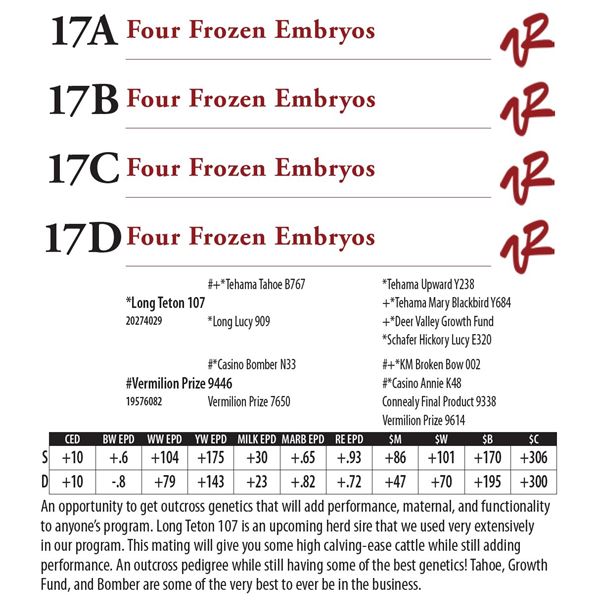 17A Four Frozen Embryos

VR

17B Four Frozen Embryos

VR

17C Four Frozen Embryos

VR

17D Four Frozen Embryos

VR

*Long Teton 107
20274029

#+*Tehama Tahoe B767
*Long Lucy 909

*Tehama Upward Y238
+*Tehama Mary Blackbird Y684
+*Deer Valley Growth Fund
*Schafer Hickory Lucy E320

#Vermilion Prize 9446
19576082

#*Casino Bomber N33
Vermilion Prize 7650

#+*KM Broken Bow 002
#*Casino Annie K48
Connealy Final Product 9338
Vermilion Prize 9614

| | CED | BW EPD | WW EPD | YW EPD | MILK EPD | MARB EPD | RE EPD | $M | $W | $B | $C |
|---|---|---|---|---|---|---|---|---|---|---|---|
| S | +10 | +.6 | +104 | +175 | +30 | +.65 | +.93 | +86 | +101 | +170 | +306 |
| D | +10 | -.8 | +79 | +143 | +23 | +.82 | +.72 | +47 | +70 | +195 | +300 |

An opportunity to get outcross genetics that will add performance, maternal, and functionality to anyone's program. Long Teton 107 is an upcoming herd sire that we used very extensively in our program. This mating will give you some high calving-ease cattle while still adding performance. An outcross pedigree while still having some of the best genetics! Tahoe, Growth Fund, and Bomber are some of the very best to ever be in the business.